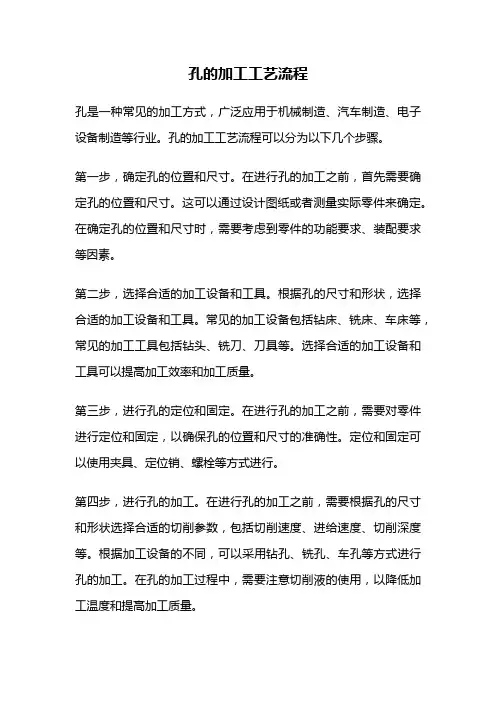 孔的加工工艺流程

孔是一种常见的加工方式，广泛应用于机械制造、汽车制造、电子设备制造等行业。孔的加工工艺流程可以分为以下几个步骤。

第一步，确定孔的位置和尺寸。在进行孔的加工之前，首先需要确定孔的位置和尺寸。这可以通过设计图纸或者测量实际零件来确定。在确定孔的位置和尺寸时，需要考虑到零件的功能要求、装配要求等因素。

第二步，选择合适的加工设备和工具。根据孔的尺寸和形状，选择合适的加工设备和工具。常见的加工设备包括钻床、铣床、车床等，常见的加工工具包括钻头、铣刀、刀具等。选择合适的加工设备和工具可以提高加工效率和加工质量。

第三步，进行孔的定位和固定。在进行孔的加工之前，需要对零件进行定位和固定，以确保孔的位置和尺寸的准确性。定位和固定可以使用夹具、定位销、螺栓等方式进行。

第四步，进行孔的加工。在进行孔的加工之前，需要根据孔的尺寸和形状选择合适的切削参数，包括切削速度、进给速度、切削深度等。根据加工设备的不同，可以采用钻孔、铣孔、车孔等方式进行孔的加工。在孔的加工过程中，需要注意切削液的使用，以降低加工温度和提高加工质量。